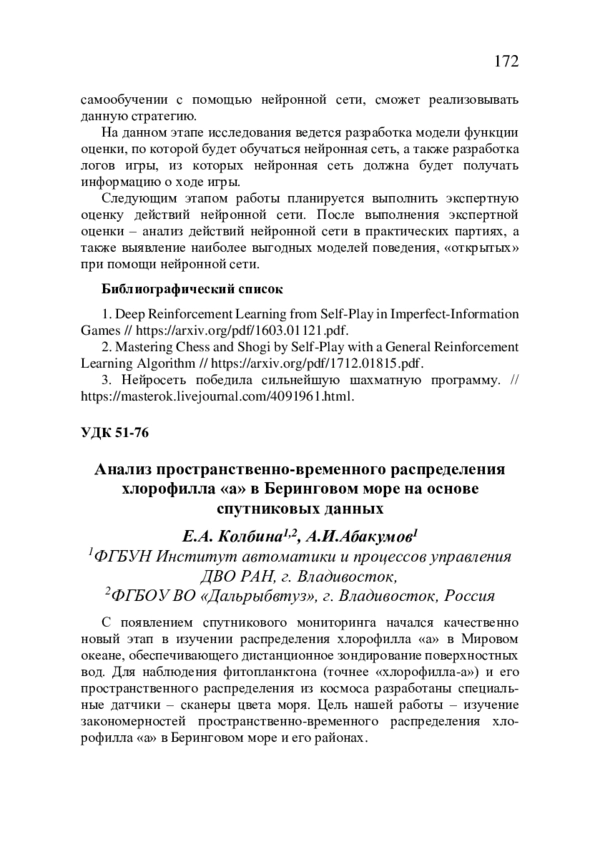 172

самообучении с помощью нейронной сети, сможет реализовывать данную стратегию.

На данном этапе исследования ведется разработка модели функции оценки, по которой будет обучаться нейронная сеть, а также разработка логов игры, из которых нейронная сеть должна будет получать информацию о ходе игры.

Следующим этапом работы планируется выполнить экспертную оценку действий нейронной сети. После выполнения экспертной оценки – анализ действий нейронной сети в практических партиях, а также выявление наиболее выгодных моделей поведения, «открытых» при помощи нейронной сети.

Библиографический список

1. Deep Reinforcement Learning from Self-Play in Imperfect-Information Games // https://arxiv.org/pdf/1603.01121.pdf.

2. Mastering Chess and Shogi by Self-Play with a General Reinforcement Learning Algorithm // https://arxiv.org/pdf/1712.01815.pdf.

3. Нейросеть победила сильнейшую шахматную программу. // https://masterok.livejournal.com/4091961.html.

УДК 51-76

Анализ пространственно-временного распределения хлорофилла «а» в Беринговом море на основе спутниковых данных

Е.А. Колбина$^{1,2}$, А.И.Абакумов$^{1}$

$^{1}$ФГБУН Институт автоматики и процессов управления ДВО РАН, г. Владивосток,

$^{2}$ФГБОУ ВО «Дальрыбвтуз», г. Владивосток, Россия

С появлением спутникового мониторинга начался качественно новый этап в изучении распределения хлорофилла «а» в Мировом океане, обеспечивающего дистанционное зондирование поверхностных вод. Для наблюдения фитопланктона (точнее «хлорофилла-а») и его пространственного распределения из космоса разработаны специальные датчики – сканеры цвета моря. Цель нашей работы – изучение закономерностей пространственно-временного распределения хлорофилла «а» в Беринговом море и его районах.